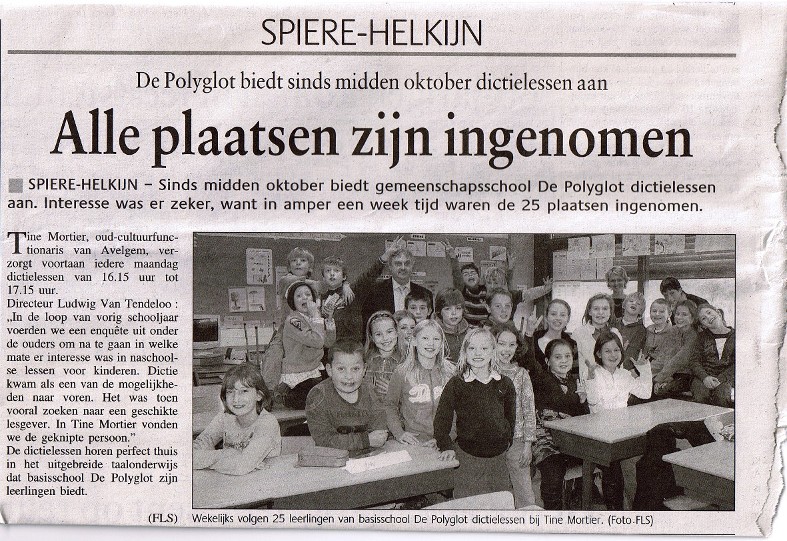 SPIERE-HELKIJN

De Polyglot biedt sinds midden oktober dictielessen aan

Alle plaatsen zijn ingenomen

SPIERE-HELKIJN – Sinds midden oktober biedt gemeenschapsschool De Polyglot dictielessen aan. Interesse was er zeker, want in amper een week tijd waren de 25 plaatsen ingenomen.

Tine Mortier, oud-cultuurfunctionaris van Avelgem, verzorgt voortaan iedere maandag dictielessen van 16.15 uur tot 17.15 uur.

Directeur Ludwig Van Tendeloo : „In de loop van vorig schooljaar voerden we een enquête uit onder de ouders om na te gaan in welke mate er interesse was in naschoolse lessen voor kinderen. Dictie kwam als een van de mogelijkheden naar voren. Het was toen vooral zoeken naar een geschikte lesgever. In Tine Mortier vonden we de geknipte persoon."

De dictielessen horen perfect thuis in het uitgebreide taalonderwijs dat basisschool De Polyglot zijn leerlingen biedt.

(FLS)

Wekelijks volgen 25 leerlingen van basisschool De Polyglot dictielessen bij Tine Mortier. (Foto-FLS)